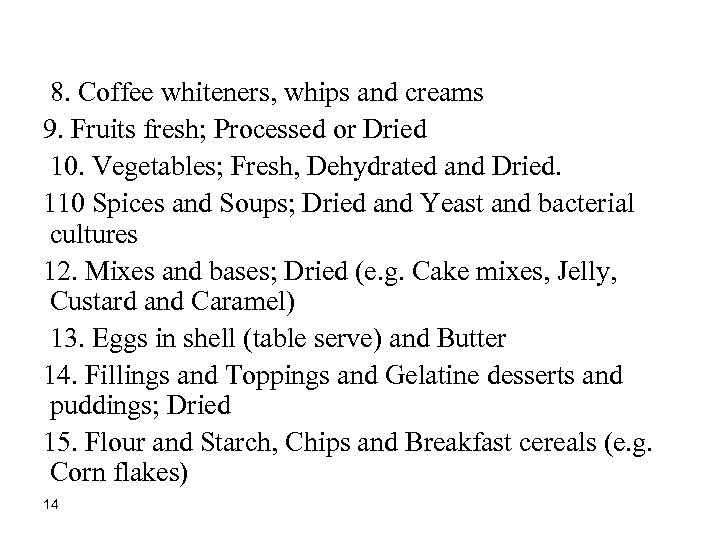 8. Coffee whiteners, whips and creams

9. Fruits fresh; Processed or Dried

10. Vegetables; Fresh, Dehydrated and Dried.

110 Spices and Soups; Dried and Yeast and bacterial cultures

12. Mixes and bases; Dried (e.g. Cake mixes, Jelly, Custard and Caramel)

13. Eggs in shell (table serve) and Butter

14. Fillings and Toppings and Gelatine desserts and puddings; Dried

15. Flour and Starch, Chips and Breakfast cereals (e.g. Corn flakes)

14